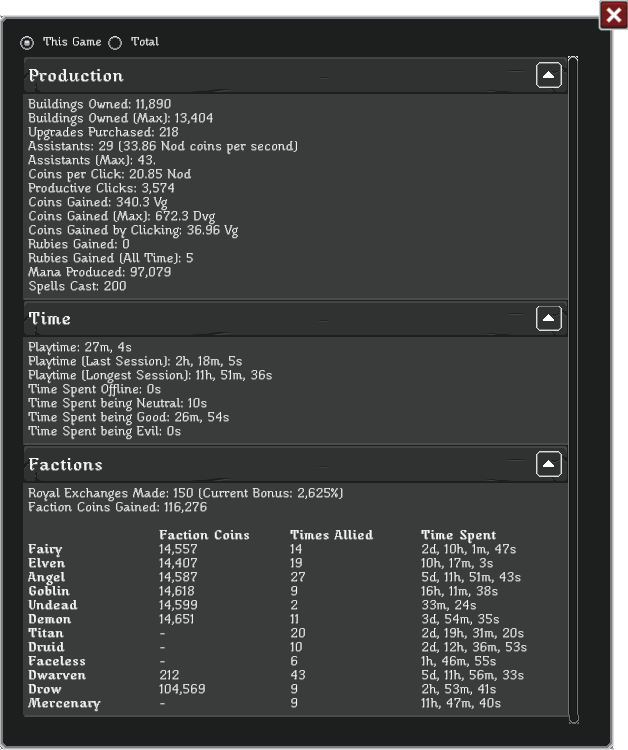 This Game Total

Production

Buildings Owned: 11,890
Buildings Owned (Max): 13,404
Upgrades Purchased: 218
Assistants: 29 (33.86 Nod coins per second)
Assistants (Max): 43.
Coins per Click: 20.85 Nod
Productive Clicks: 3,574
Coins Gained: 340.3 Vg
Coins Gained (Max): 672.3 Dvg
Coins Gained by Clicking: 36.96 Vg
Rubies Gained: 0
Rubies Gained (All Time): 5
Mana Produced: 97,079
Spells Cast: 200

Time

Playtime: 27m, 4s
Playtime (Last Session): 2h, 18m, 5s
Playtime (Longest Session): 11h, 51m, 36s
Time Spent Offline: 0s
Time Spent being Neutral: 10s
Time Spent being Good: 26m, 54s
Time Spent being Evil: 0s

Factions

Royal Exchanges Made: 150 (Current Bonus: 2,625%)
Faction Coins Gained: 116,276

| | Faction Coins | Times Allied | Time Spent |
|---|---|---|---|
| Fairy | 14,557 | 14 | 2d, 10h, 1m, 47s |
| Elven | 14,407 | 19 | 10h, 17m, 3s |
| Angel | 14,587 | 27 | 5d, 11h, 51m, 43s |
| Goblin | 14,618 | 9 | 16h, 11m, 38s |
| Undead | 14,599 | 2 | 33m, 24s |
| Demon | 14,651 | 11 | 3d, 54m, 35s |
| Titan | - | 20 | 2d, 19h, 31m, 20s |
| Druid | - | 10 | 2d, 12h, 36m, 53s |
| Faceless | - | 6 | 1h, 46m, 55s |
| Dwarven | 212 | 43 | 5d, 11h, 56m, 33s |
| Drow | 104,569 | 9 | 2h, 53m, 41s |
| Mercenary | - | 9 | 11h, 47m, 40s |